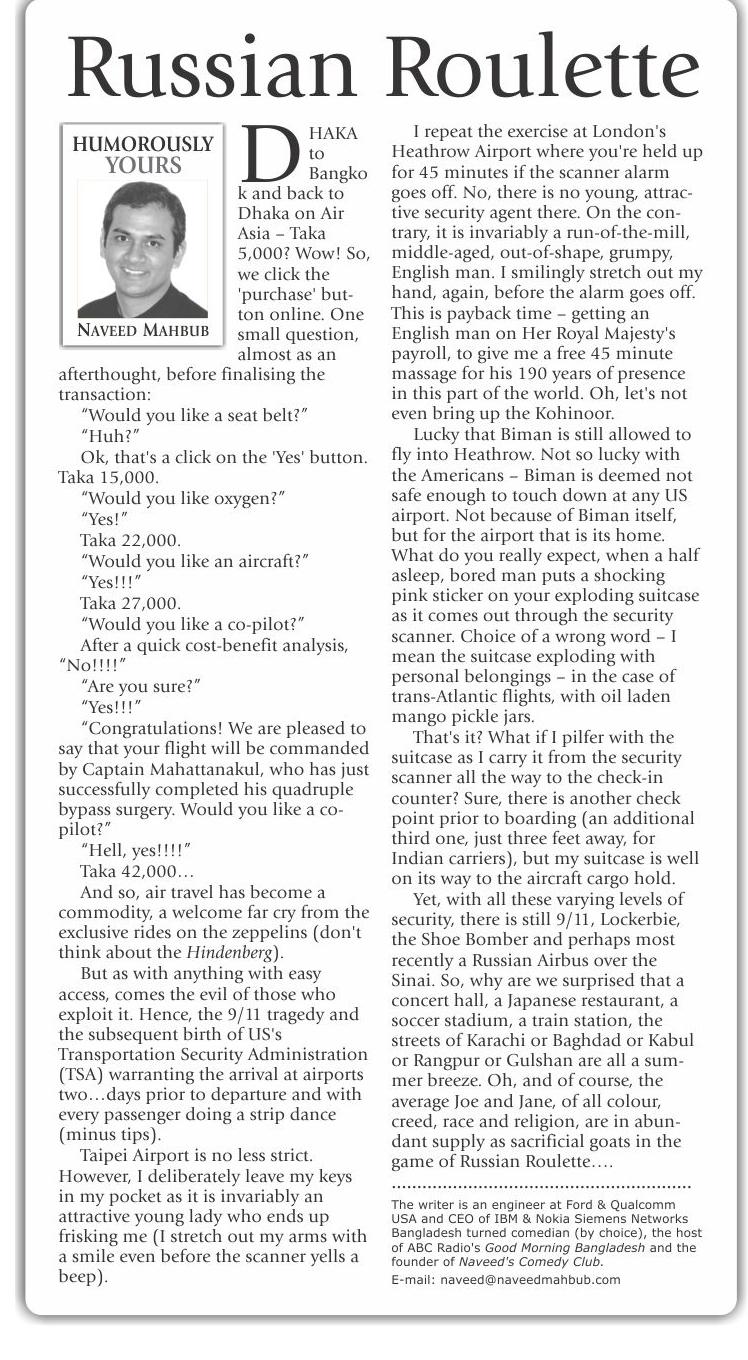 Russian Roulette

HUMOROUSLY YOURS

NAVEED MAHBUB

DHAKA to Bangkok and back to Dhaka on Air Asia – Taka 5,000? Wow! So, we click the 'purchase' button online. One small question, almost as an afterthought, before finalising the transaction:

"Would you like a seat belt?"

"Huh?"

Ok, that's a click on the 'Yes' button. Taka 15,000.

"Would you like oxygen?"

"Yes!"

Taka 22,000.

"Would you like an aircraft?"

"Yes!!!"

Taka 27,000.

"Would you like a co-pilot?"

After a quick cost-benefit analysis, "No!!!!"

"Are you sure?"

"Yes!!!"

"Congratulations! We are pleased to say that your flight will be commanded by Captain Mahattanakul, who has just successfully completed his quadruple bypass surgery. Would you like a co-pilot?"

"Hell, yes!!!!"

Taka 42,000…

And so, air travel has become a commodity, a welcome far cry from the exclusive rides on the zeppelins (don't think about the Hindenberg).

But as with anything with easy access, comes the evil of those who exploit it. Hence, the 9/11 tragedy and the subsequent birth of US's Transportation Security Administration (TSA) warranting the arrival at airports two…days prior to departure and with every passenger doing a strip dance (minus tips).

Taipei Airport is no less strict. However, I deliberately leave my keys in my pocket as it is invariably an attractive young lady who ends up frisking me (I stretch out my arms with a smile even before the scanner yells a beep).

I repeat the exercise at London's Heathrow Airport where you're held up for 45 minutes if the scanner alarm goes off. No, there is no young, attractive security agent there. On the contrary, it is invariably a run-of-the-mill, middle-aged, out-of-shape, grumpy, English man. I smilingly stretch out my hand, again, before the alarm goes off. This is payback time – getting an English man on Her Royal Majesty's payroll, to give me a free 45 minute massage for his 190 years of presence in this part of the world. Oh, let's not even bring up the Kohinoor.

Lucky that Biman is still allowed to fly into Heathrow. Not so lucky with the Americans – Biman is deemed not safe enough to touch down at any US airport. Not because of Biman itself, but for the airport that is its home. What do you really expect, when a half asleep, bored man puts a shocking pink sticker on your exploding suitcase as it comes out through the security scanner. Choice of a wrong word – I mean the suitcase exploding with personal belongings – in the case of trans-Atlantic flights, with oil laden mango pickle jars.

That's it? What if I pilfer with the suitcase as I carry it from the security scanner all the way to the check-in counter? Sure, there is another check point prior to boarding (an additional third one, just three feet away, for Indian carriers), but my suitcase is well on its way to the aircraft cargo hold.

Yet, with all these varying levels of security, there is still 9/11, Lockerbie, the Shoe Bomber and perhaps most recently a Russian Airbus over the Sinai. So, why are we surprised that a concert hall, a Japanese restaurant, a soccer stadium, a train station, the streets of Karachi or Baghdad or Kabul or Rangpur or Gulshan are all a summer breeze. Oh, and of course, the average Joe and Jane, of all colour, creed, race and religion, are in abundant supply as sacrificial goats in the game of Russian Roulette….

The writer is an engineer at Ford & Qualcomm USA and CEO of IBM & Nokia Siemens Networks Bangladesh turned comedian (by choice), the host of ABC Radio's Good Morning Bangladesh and the founder of Naveed's Comedy Club.
E-mail: naveed@naveedmahbub.com